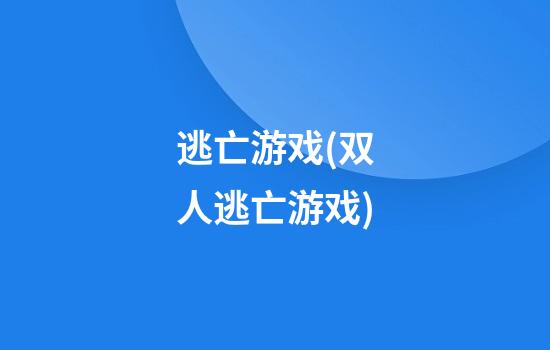 逃亡游戏(双人逃亡游戏)